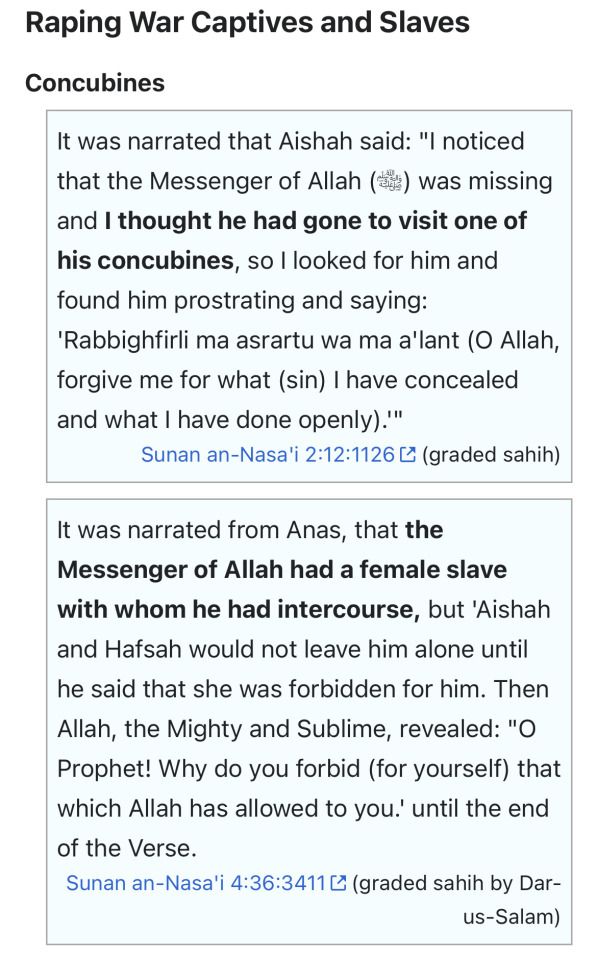 Raping War Captives and Slaves

Concubines

It was narrated that Aishah said: "I noticed that the Messenger of Allah (ﷺ) was missing and I thought he had gone to visit one of his concubines, so I looked for him and found him prostrating and saying: 'Rabbighfirli ma asrartu wa ma a'lant (O Allah, forgive me for what (sin) I have concealed and what I have done openly).'"

Sunan an-Nasa'i 2:12:1126 (graded sahih)

It was narrated from Anas, that the Messenger of Allah had a female slave with whom he had intercourse, but 'Aishah and Hafsah would not leave him alone until he said that she was forbidden for him. Then Allah, the Mighty and Sublime, revealed: "O Prophet! Why do you forbid (for yourself) that which Allah has allowed to you.' until the end of the Verse.

Sunan an-Nasa'i 4:36:3411 (graded sahih by Dar-us-Salam)